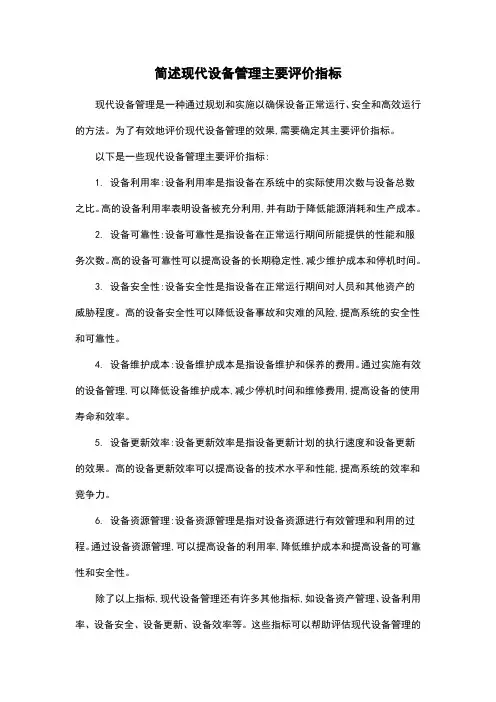 简述现代设备管理主要评价指标

现代设备管理是一种通过规划和实施以确保设备正常运行、安全和高效运行的方法。为了有效地评价现代设备管理的效果，需要确定其主要评价指标。

以下是一些现代设备管理主要评价指标：

1. 设备利用率：设备利用率是指设备在系统中的实际使用次数与设备总数之比。高的设备利用率表明设备被充分利用，并有助于降低能源消耗和生产成本。

2. 设备可靠性：设备可靠性是指设备在正常运行期间所能提供的性能和服务次数。高的设备可靠性可以提高设备的长期稳定性，减少维护成本和停机时间。

3. 设备安全性：设备安全性是指设备在正常运行期间对人员和其他资产的威胁程度。高的设备安全性可以降低设备事故和灾难的风险，提高系统的安全性和可靠性。

4. 设备维护成本：设备维护成本是指设备维护和保养的费用。通过实施有效的设备管理，可以降低设备维护成本，减少停机时间和维修费用，提高设备的使用寿命和效率。

5. 设备更新效率：设备更新效率是指设备更新计划的执行速度和设备更新的效果。高的设备更新效率可以提高设备的技术水平和性能，提高系统的效率和竞争力。

6. 设备资源管理：设备资源管理是指对设备资源进行有效管理和利用的过程。通过设备资源管理，可以提高设备的利用率，降低维护成本和提高设备的可靠性和安全性。

除了以上指标，现代设备管理还有许多其他指标，如设备资产管理、设备利用率、设备安全、设备更新、设备效率等。这些指标可以帮助评估现代设备管理的